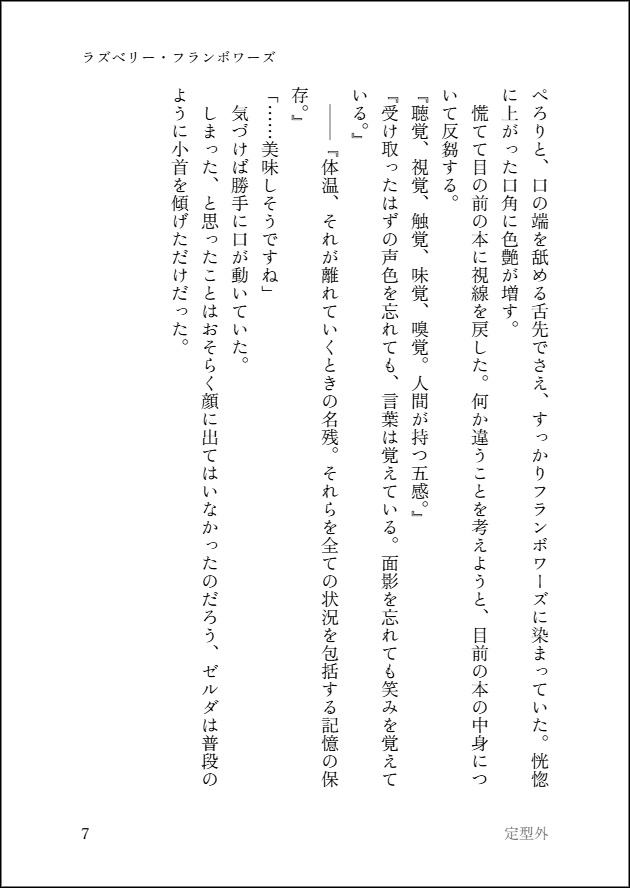 ラズベリー・フランボワーズ

ぺろりと、口の端を舐める舌先でさえ、すっかりフランボワーズに染まっていた。恍惚に上がった口角に色艶が増す。

慌てて目の前の本に視線を戻した。何か違うことを考えようと、目前の本の中身について反芻する。

『聴覚、視覚、触覚、味覚、嗅覚。人間が持つ五感。』

『受け取ったはずの声色を忘れても、言葉は覚えている。面影を忘れても笑みを覚えている。』

――『体温、それが離れていくときの名残。それらを全ての状況を包括する記憶の保存。』

「……美味しそうですね」

気づけば勝手に口が動いていた。

しまった、と思ったことはおそらく顔に出てはいなかったのだろう、ゼルダは普段のように小首を傾げただけだった。

7

定型外